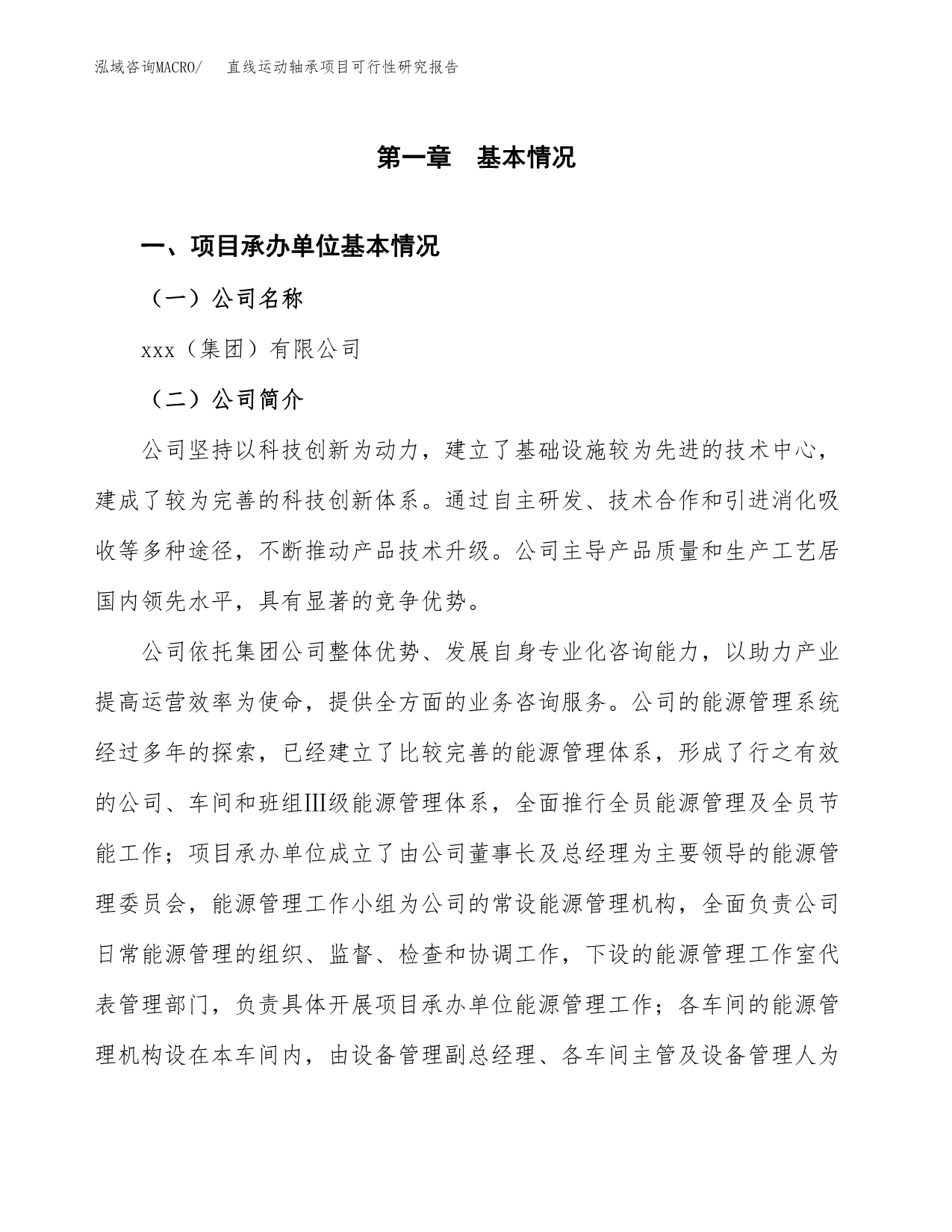 泓域咨询MACRO/　　直线运动轴承项目可行性研究报告

第一章　基本情况

一、项目承办单位基本情况

（一）公司名称

xxx（集团）有限公司

（二）公司简介

公司坚持以科技创新为动力，建立了基础设施较为先进的技术中心，建成了较为完善的科技创新体系。通过自主研发、技术合作和引进消化吸收等多种途径，不断推动产品技术升级。公司主导产品质量和生产工艺居国内领先水平，具有显著的竞争优势。

公司依托集团公司整体优势、发展自身专业化咨询能力，以助力产业提高运营效率为使命，提供全方面的业务咨询服务。公司的能源管理系统经过多年的探索，已经建立了比较完善的能源管理体系，形成了行之有效的公司、车间和班组Ⅲ级能源管理体系，全面推行全员能源管理及全员节能工作；项目承办单位成立了由公司董事长及总经理为主要领导的能源管理委员会，能源管理工作小组为公司的常设能源管理机构，全面负责公司日常能源管理的组织、监督、检查和协调工作，下设的能源管理工作室代表管理部门，负责具体开展项目承办单位能源管理工作；各车间的能源管理机构设在本车间内，由设备管理副总经理、各车间主管及设备管理人为